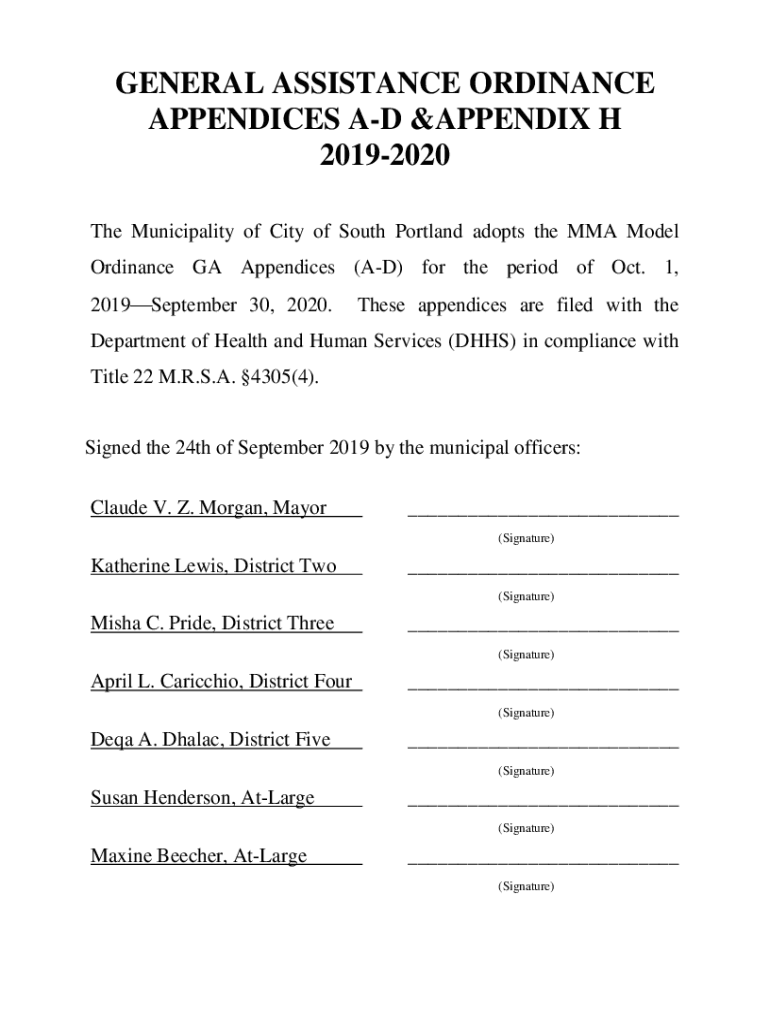 GENERAL ASSISTANCE ORDINANCE
APPENDICES A-D &APPENDIX H
2019-2020

The Municipality of City of South Portland adopts the MMA Model Ordinance GA Appendices (A-D) for the period of Oct. 1, 2019—September 30, 2020. These appendices are filed with the Department of Health and Human Services (DHHS) in compliance with Title 22 M.R.S.A. §4305(4).

Signed the 24th of September 2019 by the municipal officers:

Claude V. Z. Morgan, Mayor ____________________________
(Signature)

Katherine Lewis, District Two ____________________________
(Signature)

Misha C. Pride, District Three ____________________________
(Signature)

April L. Caricchio, District Four ____________________________
(Signature)

Deqa A. Dhalac, District Five ____________________________
(Signature)

Susan Henderson, At-Large ____________________________
(Signature)

Maxine Beecher, At-Large ____________________________
(Signature)